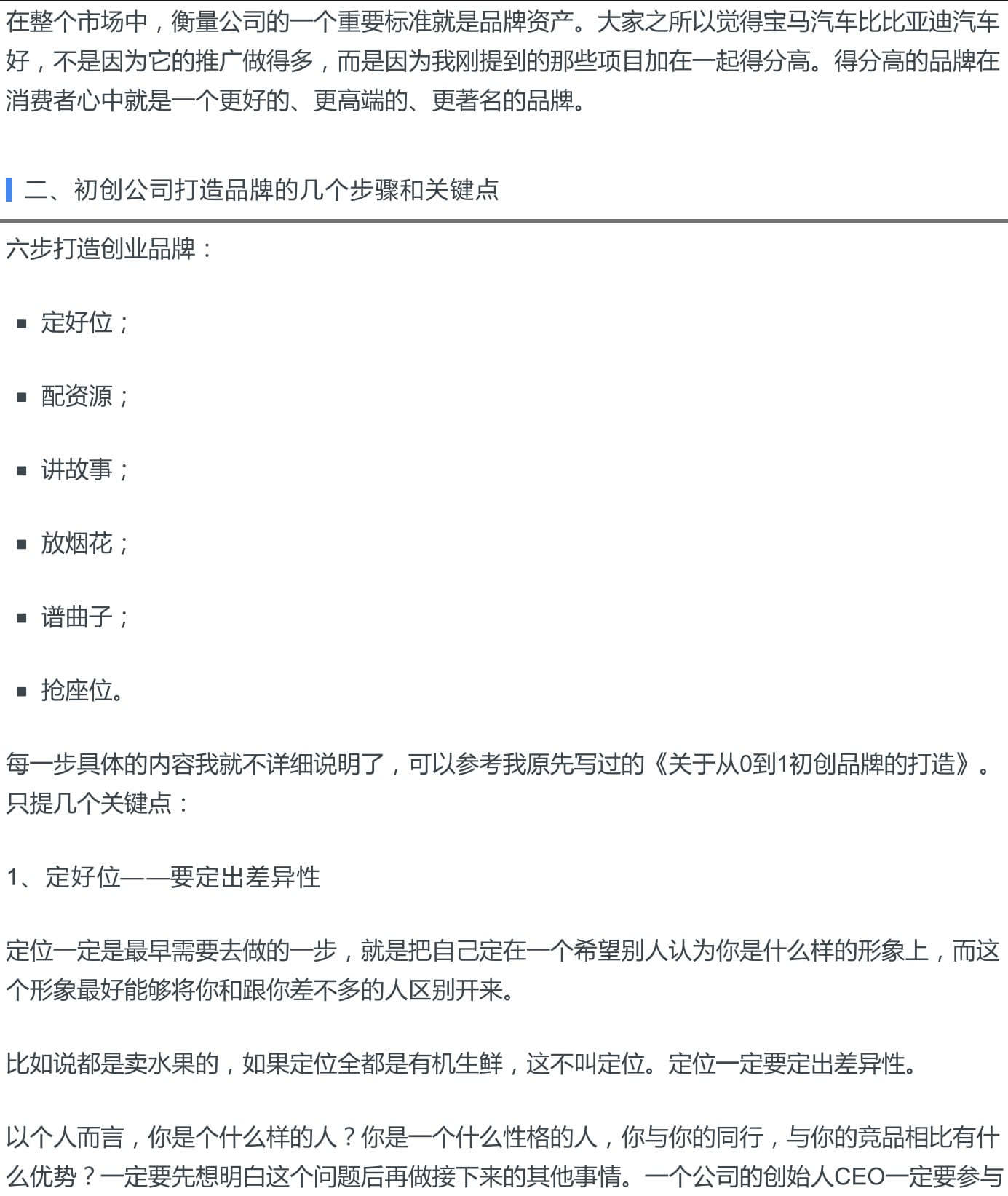 在整个市场中，衡量公司的一个重要标准就是品牌资产。大家之所以觉得宝马汽车比比亚迪汽车好，不是因为它的推广做得多，而是因为我刚提到的那些项目加在一起得分高。得分高的品牌在消费者心中就是一个更好的、更高端的、更著名的品牌。

二、初创公司打造品牌的几个步骤和关键点

六步打造创业品牌：

- 定好位；
- 配资源；
- 讲故事；
- 放烟花；
- 谱曲子；
- 抢座位。

每一步具体的内容我就不详细说明了，可以参考我原先写过的《关于从0到1初创品牌的打造》。只提几个关键点：

1、定好位——要定出差异性

定位一定是最早需要去做的一步，就是把自己定在一个希望别人认为你是什么样的形象上，而这个形象最好能够将你和跟你差不多的人区别开来。

比如说都是卖水果的，如果定位全都是有机生鲜，这不叫定位。定位一定要定出差异性。

以个人而言，你是个什么样的人？你是一个什么性格的人，你与你的同行，与你的竞品相比有什么优势？一定要先想明白这个问题后再做接下来的其他事情。一个公司的创始人CEO一定要参与